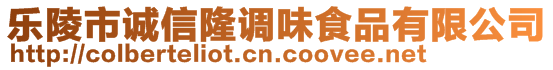 乐陵市诚信隆调味食品有限公司
http://colberteliot.cn.coovee.net